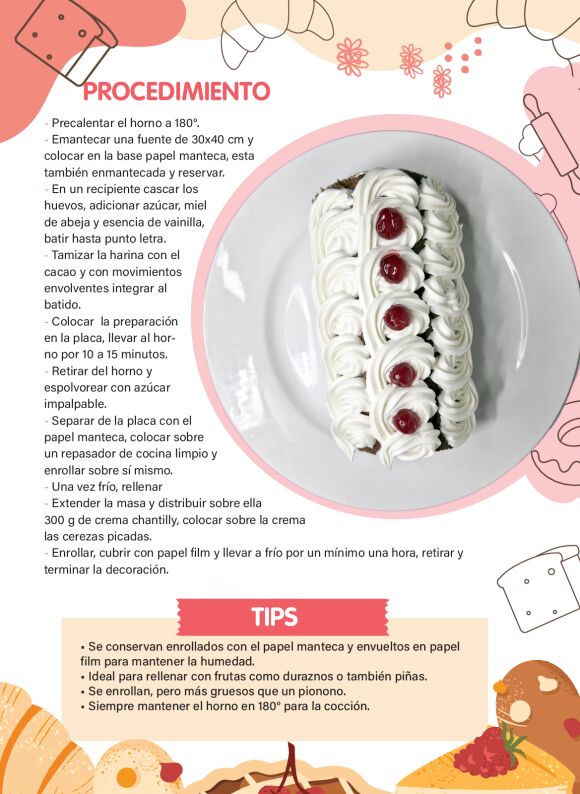 PROCEDIMIENTO

- Precalentar el horno a 180°.
- Emantecar una fuente de 30x40 cm y colocar en la base papel manteca, esta también enmantecada y reservar.
- En un recipiente cascar los huevos, adicionar azúcar, miel de abeja y esencia de vainilla, batir hasta punto letra.
- Tamizar la harina con el cacao y con movimientos envolventes integrar al batido.
- Colocar la preparación en la placa, llevar al horno por 10 a 15 minutos.
- Retirar del horno y espolvorear con azúcar impalpable.
- Separar de la placa con el papel manteca, colocar sobre un repasador de cocina limpio y enrollar sobre sí mismo.
- Una vez frío, rellenar
- Extender la masa y distribuir sobre ella 300 g de crema chantilly, colocar sobre la crema las cerezas picadas.
- Enrollar, cubrir con papel film y llevar a frío por un mínimo una hora, retirar y terminar la decoración.

TIPS

• Se conservan enrollados con el papel manteca y envueltos en papel film para mantener la humedad.
• Ideal para rellenar con frutas como duraznos o también piñas.
• Se enrollan, pero más gruesos que un pionono.
• Siempre mantener el horno en 180° para la cocción.